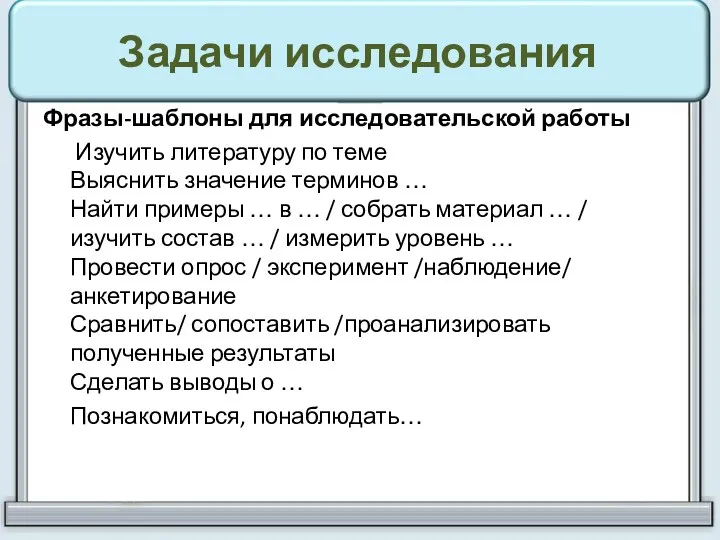 Задачи исследования

Фразы-шаблоны для исследовательской работы

Изучить литературу по теме
Выяснить значение терминов …
Найти примеры … в … / собрать материал … / изучить состав … / измерить уровень …
Провести опрос / эксперимент /наблюдение/ анкетирование
Сравнить/ сопоставить /проанализировать полученные результаты
Сделать выводы о …
Познакомиться, понаблюдать…